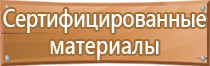 Сертифицированные материалы